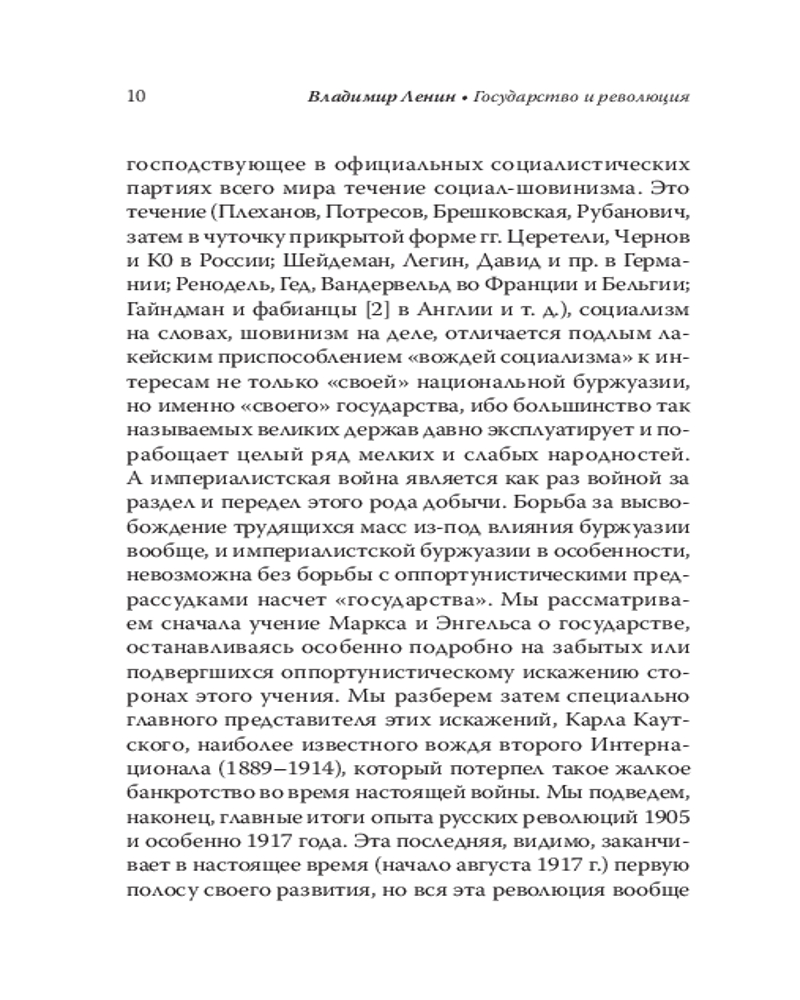 10 Владимир Ленин • Государство и революция

господствующее в официальных социалистических партиях всего мира течение социал-шовинизма. Это течение (Плеханов, Потресов, Брешковская, Рубанович, затем в чуточку прикрытой форме гг. Церетели, Чернов и К0 в России; Шейдеман, Легин, Давид и пр. в Германии; Ренодель, Гед, Вандервельд во Франции и Бельгии; Гайндман и фабианцы [2] в Англии и т. д.), социализм на словах, шовинизм на деле, отличается подлым лакейским приспособлением «вождей социализма» к интересам не только «своей» национальной буржуазии, но именно «своего» государства, ибо большинство так называемых великих держав давно эксплуатирует и порабощает целый ряд мелких и слабых народностей. А империалистская война является как раз войной за раздел и передел этого рода добычи. Борьба за высвобождение трудящихся масс из-под влияния буржуазии вообще, и империалистской буржуазии в особенности, невозможна без борьбы с оппортунистическими предрассудками насчет «государства». Мы рассматриваем сначала учение Маркса и Энгельса о государстве, останавливаясь особенно подробно на забытых или подвергшихся оппортунистическому искажению сторонах этого учения. Мы разберем затем специально главного представителя этих искажений, Карла Каутского, наиболее известного вождя второго Интернационала (1889–1914), который потерпел такое жалкое банкротство во время настоящей войны. Мы подведем, наконец, главные итоги опыта русских революций 1905 и особенно 1917 года. Эта последняя, видимо, заканчивает в настоящее время (начало августа 1917 г.) первую полосу своего развития, но вся эта революция вообще